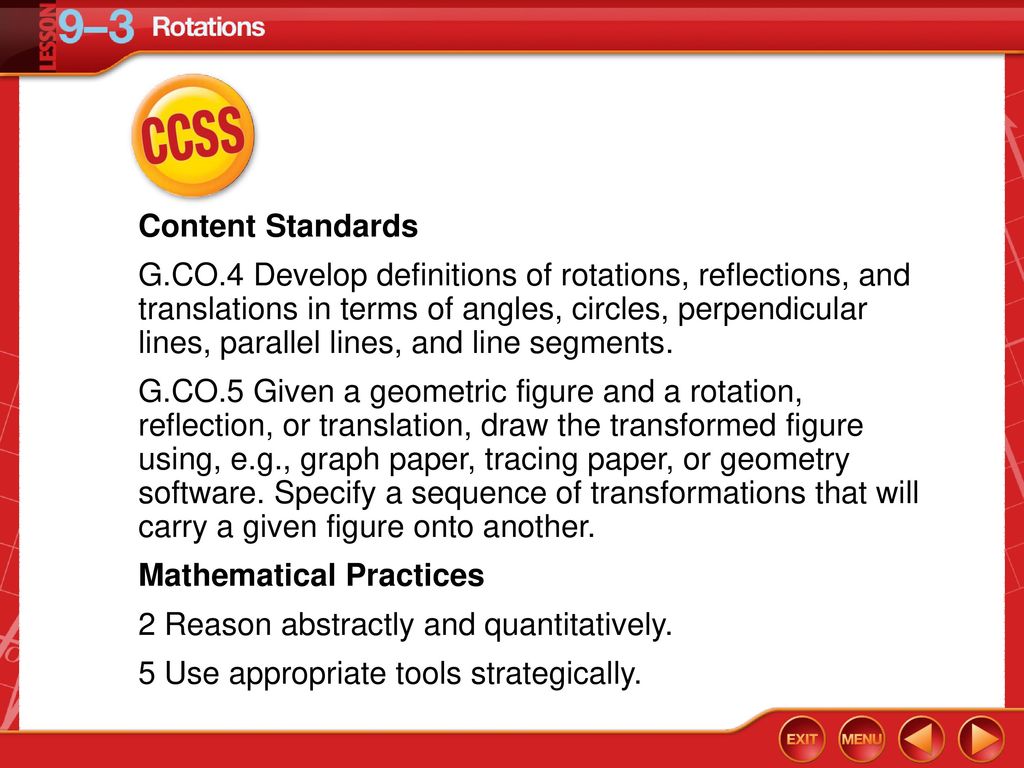 LESSON 9–3 Rotations

CCSS

Content Standards

G.CO.4 Develop definitions of rotations, reflections, and translations in terms of angles, circles, perpendicular lines, parallel lines, and line segments.

G.CO.5 Given a geometric figure and a rotation, reflection, or translation, draw the transformed figure using, e.g., graph paper, tracing paper, or geometry software. Specify a sequence of transformations that will carry a given figure onto another.

Mathematical Practices

2 Reason abstractly and quantitatively.

5 Use appropriate tools strategically.

EXIT MENU